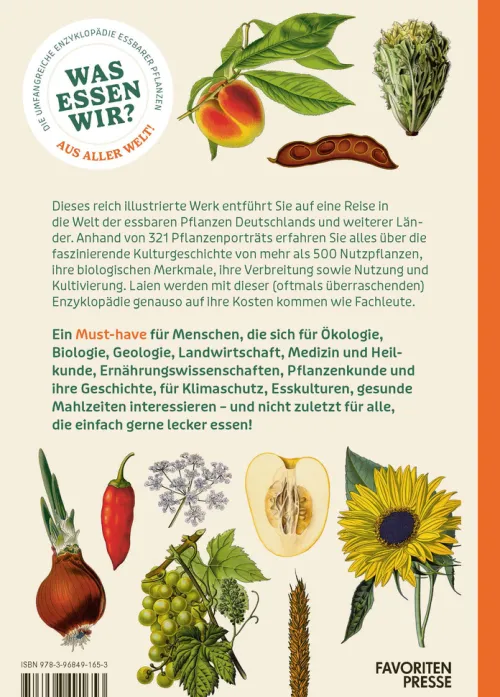 DIE UMFANGREICHE ENZYKLOPÄDIE ESSBARER PFLANZEN

WAS ESSEN WIR?

AUS ALLER WELT!

Dieses reich illustrierte Werk entführt Sie auf eine Reise in die Welt der essbaren Pflanzen Deutschlands und weiterer Länder. Anhand von 321 Pflanzenporträts erfahren Sie alles über die faszinierende Kulturgeschichte von mehr als 500 Nutzpflanzen, ihre biologischen Merkmale, ihre Verbreitung sowie Nutzung und Kultivierung. Laien werden mit dieser (oftmals überraschenden) Enzyklopädie genauso auf ihre Kosten kommen wie Fachleute.

Ein Must-have für Menschen, die sich für Ökologie, Biologie, Geologie, Landwirtschaft, Medizin und Heilkunde, Ernährungswissenschaften, Pflanzenkunde und ihre Geschichte, für Klimaschutz, Esskulturen, gesunde Mahlzeiten interessieren – und nicht zuletzt für alle, die einfach gerne lecker essen!

ISBN 978-3-96849-165-3

FAVORITEN PRESSE